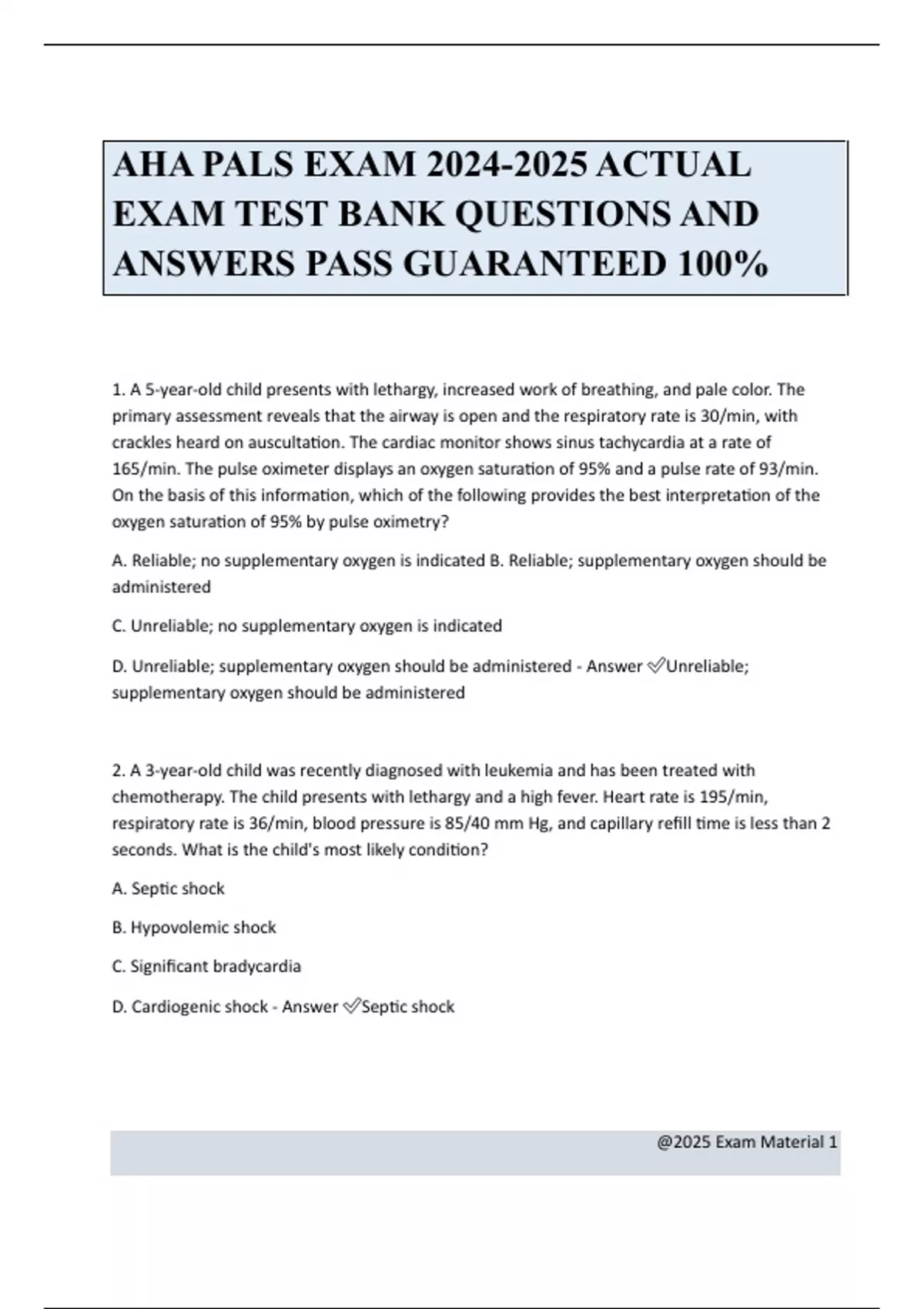 AHA PALS EXAM 2024-2025 ACTUAL EXAM TEST BANK QUESTIONS AND ANSWERS PASS GUARANTEED 100%

1. A 5-year-old child presents with lethargy, increased work of breathing, and pale color. The primary assessment reveals that the airway is open and the respiratory rate is 30/min, with crackles heard on auscultation. The cardiac monitor shows sinus tachycardia at a rate of 165/min. The pulse oximeter displays an oxygen saturation of 95% and a pulse rate of 93/min. On the basis of this information, which of the following provides the best interpretation of the oxygen saturation of 95% by pulse oximetry?

A. Reliable; no supplementary oxygen is indicated B. Reliable; supplementary oxygen should be administered

C. Unreliable; no supplementary oxygen is indicated

D. Unreliable; supplementary oxygen should be administered - Answer ✅Unreliable; supplementary oxygen should be administered

2. A 3-year-old child was recently diagnosed with leukemia and has been treated with chemotherapy. The child presents with lethargy and a high fever. Heart rate is 195/min, respiratory rate is 36/min, blood pressure is 85/40 mm Hg, and capillary refill time is less than 2 seconds. What is the child's most likely condition?

A. Septic shock

B. Hypovolemic shock

C. Significant bradycardia

D. Cardiogenic shock - Answer ✅Septic shock

@2025 Exam Material 1